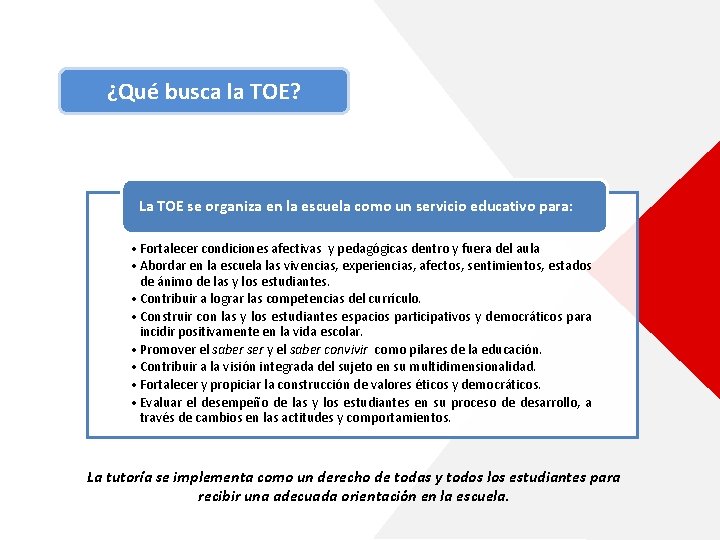 ¿Qué busca la TOE?

La TOE se organiza en la escuela como un servicio educativo para:

• Fortalecer condiciones afectivas y pedagógicas dentro y fuera del aula
• Abordar en la escuela las vivencias, experiencias, afectos, sentimientos, estados de ánimo de las y los estudiantes.
• Contribuir a lograr las competencias del currículo.
• Construir con las y los estudiantes espacios participativos y democráticos para incidir positivamente en la vida escolar.
• Promover el saber ser y el saber convivir como pilares de la educación.
• Contribuir a la visión integrada del sujeto en su multidimensionalidad.
• Fortalecer y propiciar la construcción de valores éticos y democráticos.
• Evaluar el desempeño de las y los estudiantes en su proceso de desarrollo, a través de cambios en las actitudes y comportamientos.

La tutoría se implementa como un derecho de todas y todos los estudiantes para recibir una adecuada orientación en la escuela.